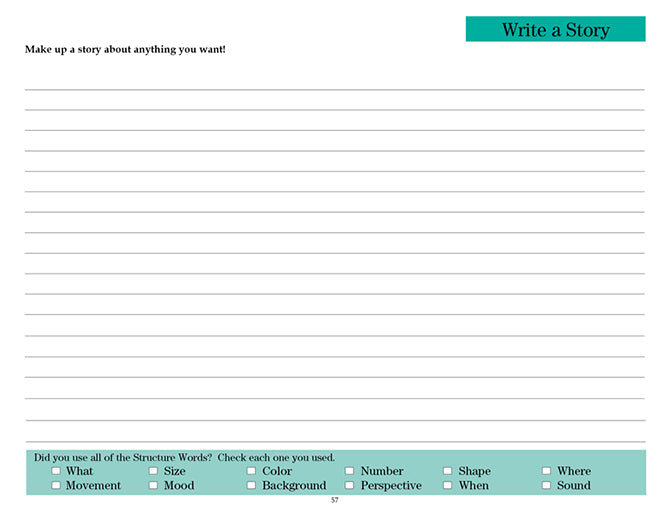 Write a Story

Make up a story about anything you want!

Did you use all of the Structure Words? Check each one you used.

☐ What ☐ Size ☐ Color ☐ Number ☐ Shape ☐ Where
☐ Movement ☐ Mood ☐ Background ☐ Perspective ☐ When ☐ Sound

57